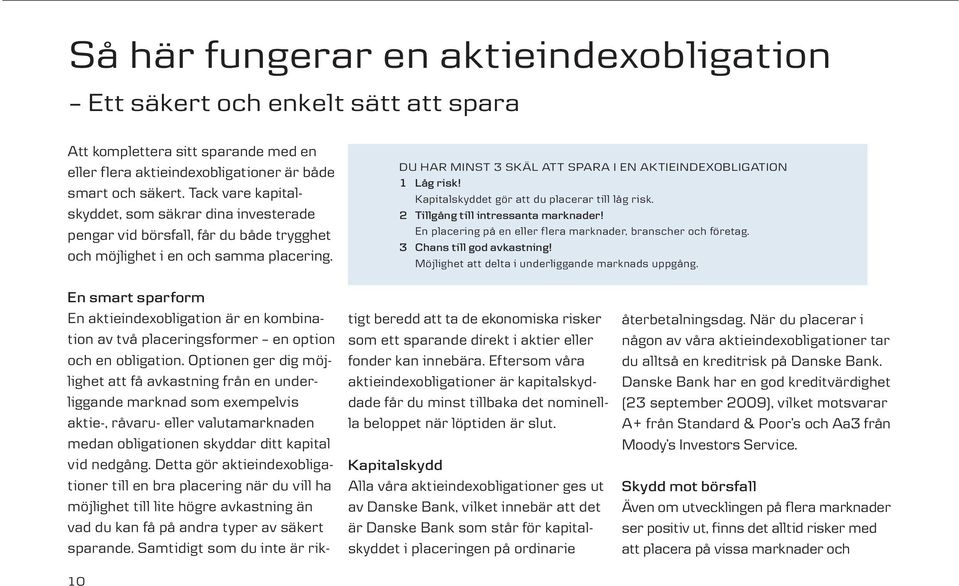 Så här fungerar en aktieindexobligation

– Ett säkert och enkelt sätt att spara

Att komplettera sitt sparande med en eller flera aktieindexobligationer är både smart och säkert. Tack vare kapitalskyddet, som säkrar dina investerade pengar vid börsfall, får du både trygghet och möjlighet i en och samma placering.

DU HAR MINST 3 SKÄL ATT SPARA I EN AKTIEINDEXOBLIGATION
1 Låg risk!
Kapitalskyddet gör att du placerar till låg risk.
2 Tillgång till intressanta marknader!
En placering på en eller flera marknader, branscher och företag.
3 Chans till god avkastning!
Möjlighet att delta i underliggande marknads uppgång.

En smart sparform
En aktieindexobligation är en kombination av två placeringsformer – en option och en obligation. Optionen ger dig möjlighet att få avkastning från en underliggande marknad som exempelvis aktie-, råvaru- eller valutamarknaden medan obligationen skyddar ditt kapital vid nedgång. Detta gör aktieindexobligationer till en bra placering när du vill ha möjlighet till lite högre avkastning än vad du kan få på andra typer av säkert sparande. Samtidigt som du inte är riktigt beredd att ta de ekonomiska risker som ett sparande direkt i aktier eller fonder kan innebära. Eftersom våra aktieindexobligationer är kapitalskyddade får du minst tillbaka det nominella beloppet när löptiden är slut.

Kapitalskydd
Alla våra aktieindexobligationer ges ut av Danske Bank, vilket innebär att det är Danske Bank som står för kapitalskyddet i placeringen på ordinarie återbetalningsdag. När du placerar i någon av våra aktieindexobligationer tar du alltså en kreditrisk på Danske Bank. Danske Bank har en god kreditvärdighet (23 september 2009), vilket motsvarar A+ från Standard & Poor's och Aa3 från Moody's Investors Service.

Skydd mot börsfall
Även om utvecklingen på flera marknader ser positiv ut, finns det alltid risker med att placera på vissa marknader och

10